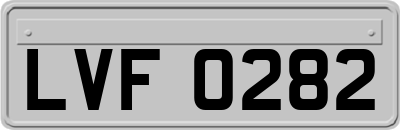 LVF 0282